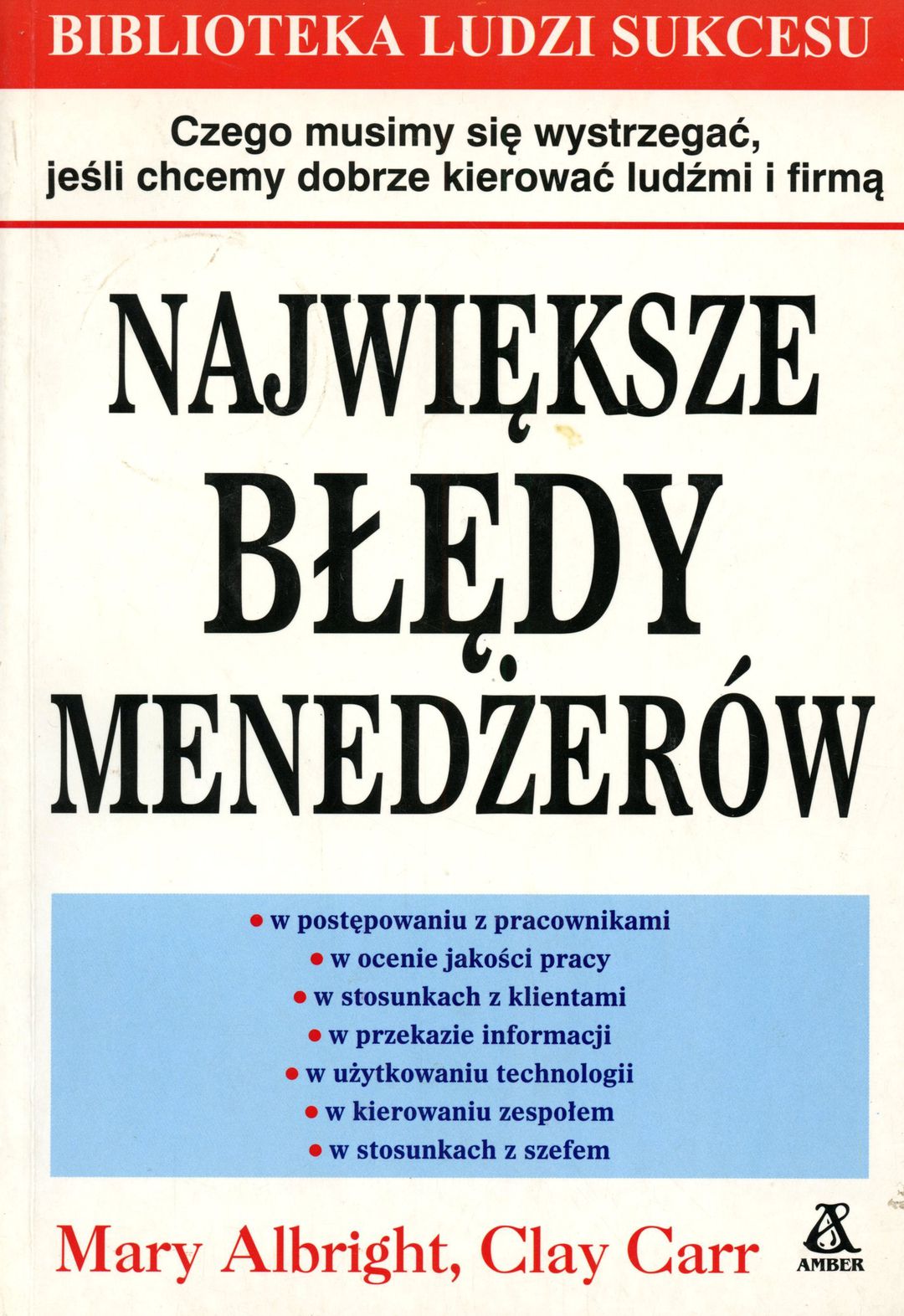 BIBLIOTEKA LUDZI SUKCESU

Czego musimy się wystrzegać, jeśli chcemy dobrze kierować ludźmi i firmą

NAJWIĘKSZE BŁĘDY MENEDŻERÓW

• w postępowaniu z pracownikami
• w ocenie jakości pracy
• w stosunkach z klientami
• w przekazie informacji
• w użytkowaniu technologii
• w kierowaniu zespołem
• w stosunkach z szefem

Mary Albright, Clay Carr

AMBER